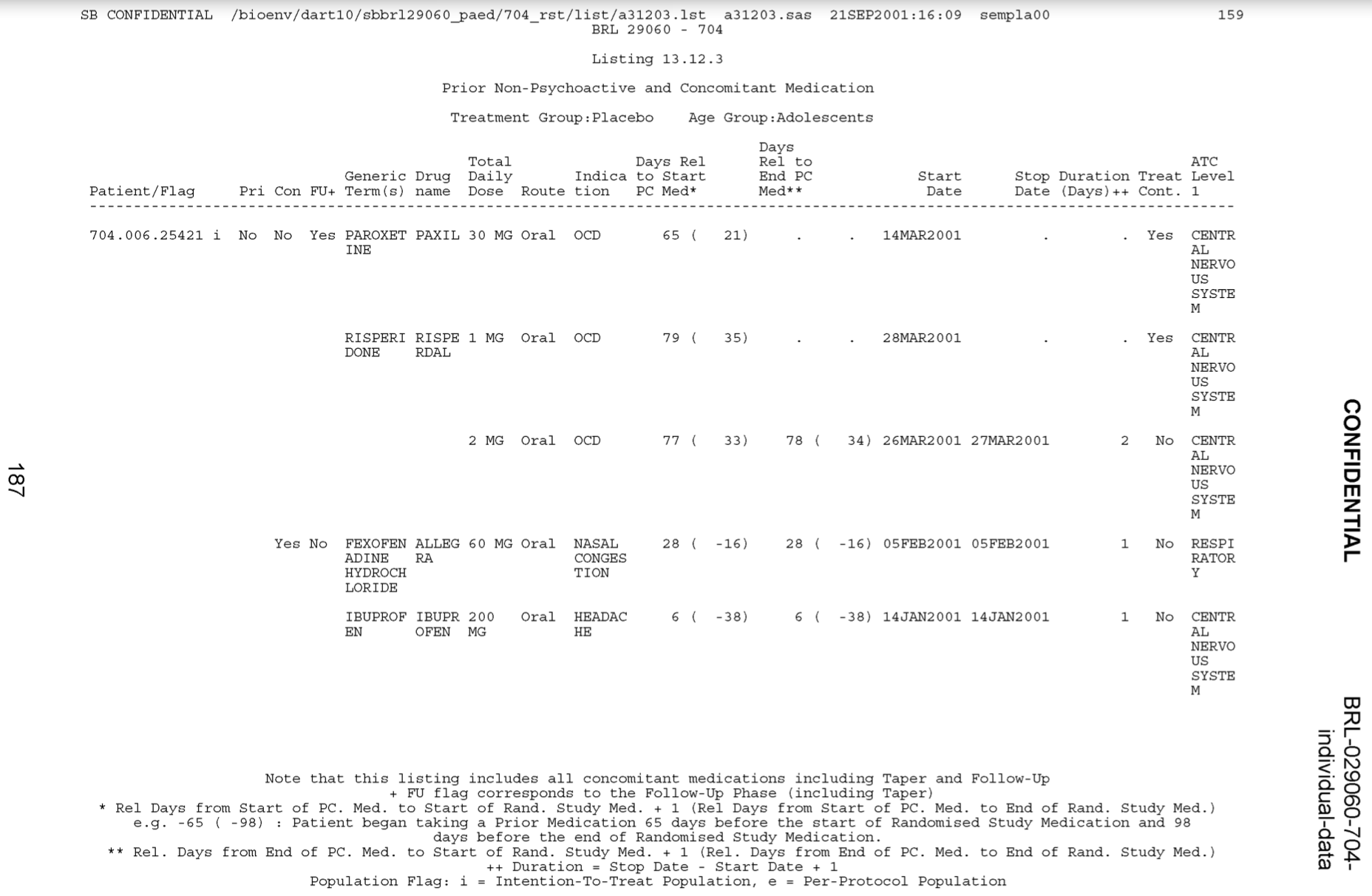 SB CONFIDENTIAL /bioenv/dart10/sbbrl29060_paed/704_rst/list/a31203.lst a31203.sas 21SEP2001:16:09 sempla00 159
BRL 29060 - 704

Listing 13.12.3

Prior Non-Psychoactive and Concomitant Medication

Treatment Group:Placebo Age Group:Adolescents

| Patient/Flag | Pri | Con | FU+ | Generic Term(s) | Drug name | Total Daily Dose | Route | Indication | Days Rel to Start PC Med* | Days Rel to End PC Med** | Start Date | Stop Date | Duration (Days)++ | Treat Cont. | ATC Level 1 |
|---|---|---|---|---|---|---|---|---|---|---|---|---|---|---|---|
| 704.006.25421 i | No | No | Yes | PAROXETINE | PAXIL | 30 MG | Oral | OCD | 65 ( 21) | . . | 14MAR2001 | . | . | Yes | CENTRAL NERVOUS SYSTEM |
| | | | | RISPERIDONE | RISPERDAL | 1 MG | Oral | OCD | 79 ( 35) | . . | 28MAR2001 | . | . | Yes | CENTRAL NERVOUS SYSTEM |
| | | | | | | 2 MG | Oral | OCD | 77 ( 33) | 78 ( 34) | 26MAR2001 | 27MAR2001 | 2 | No | CENTRAL NERVOUS SYSTEM |
| | | Yes | No | FEXOFENADINE HYDROCHLORIDE | ALLEGRA | 60 MG | Oral | NASAL CONGESTION | 28 ( -16) | 28 ( -16) | 05FEB2001 | 05FEB2001 | 1 | No | RESPIRATORY |
| | | | | IBUPROFEN | IBUPROFEN | 200 MG | Oral | HEADACHE | 6 ( -38) | 6 ( -38) | 14JAN2001 | 14JAN2001 | 1 | No | CENTRAL NERVOUS SYSTEM |

Note that this listing includes all concomitant medications including Taper and Follow-Up
+ FU flag corresponds to the Follow-Up Phase (including Taper)
* Rel Days from Start of PC. Med. to Start of Rand. Study Med. + 1 (Rel Days from Start of PC. Med. to End of Rand. Study Med.)
e.g. -65 ( -98) : Patient began taking a Prior Medication 65 days before the start of Randomised Study Medication and 98 days before the end of Randomised Study Medication.
** Rel. Days from End of PC. Med. to Start of Rand. Study Med. + 1 (Rel. Days from End of PC. Med. to End of Rand. Study Med.)
++ Duration = Stop Date - Start Date + 1
Population Flag: i = Intention-To-Treat Population, e = Per-Protocol Population

187

CONFIDENTIAL

BRL-029060-704-individual-data